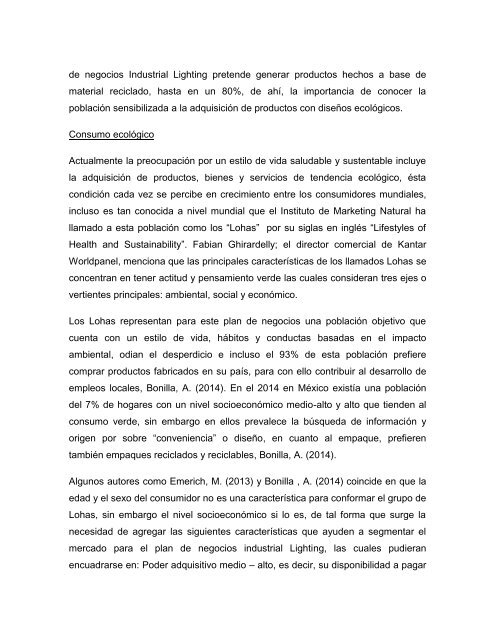 de negocios Industrial Lighting pretende generar productos hechos a base de material reciclado, hasta en un 80%, de ahí, la importancia de conocer la población sensibilizada a la adquisición de productos con diseños ecológicos.

Consumo ecológico

Actualmente la preocupación por un estilo de vida saludable y sustentable incluye la adquisición de productos, bienes y servicios de tendencia ecológico, ésta condición cada vez se percibe en crecimiento entre los consumidores mundiales, incluso es tan conocida a nivel mundial que el Instituto de Marketing Natural ha llamado a esta población como los "Lohas" por su siglas en inglés "Lifestyles of Health and Sustainability". Fabian Ghirardelly; el director comercial de Kantar Worldpanel, menciona que las principales características de los llamados Lohas se concentran en tener actitud y pensamiento verde las cuales consideran tres ejes o vertientes principales: ambiental, social y económico.

Los Lohas representan para este plan de negocios una población objetivo que cuenta con un estilo de vida, hábitos y conductas basadas en el impacto ambiental, odian el desperdicio e incluso el 93% de esta población prefiere comprar productos fabricados en su país, para con ello contribuir al desarrollo de empleos locales, Bonilla, A. (2014). En el 2014 en México existía una población del 7% de hogares con un nivel socioeconómico medio-alto y alto que tienden al consumo verde, sin embargo en ellos prevalece la búsqueda de información y origen por sobre "conveniencia" o diseño, en cuanto al empaque, prefieren también empaques reciclados y reciclables, Bonilla, A. (2014).

Algunos autores como Emerich, M. (2013) y Bonilla , A. (2014) coincide en que la edad y el sexo del consumidor no es una característica para conformar el grupo de Lohas, sin embargo el nivel socioeconómico si lo es, de tal forma que surge la necesidad de agregar las siguientes características que ayuden a segmentar el mercado para el plan de negocios industrial Lighting, las cuales pudieran encuadrarse en: Poder adquisitivo medio – alto, es decir, su disponibilidad a pagar